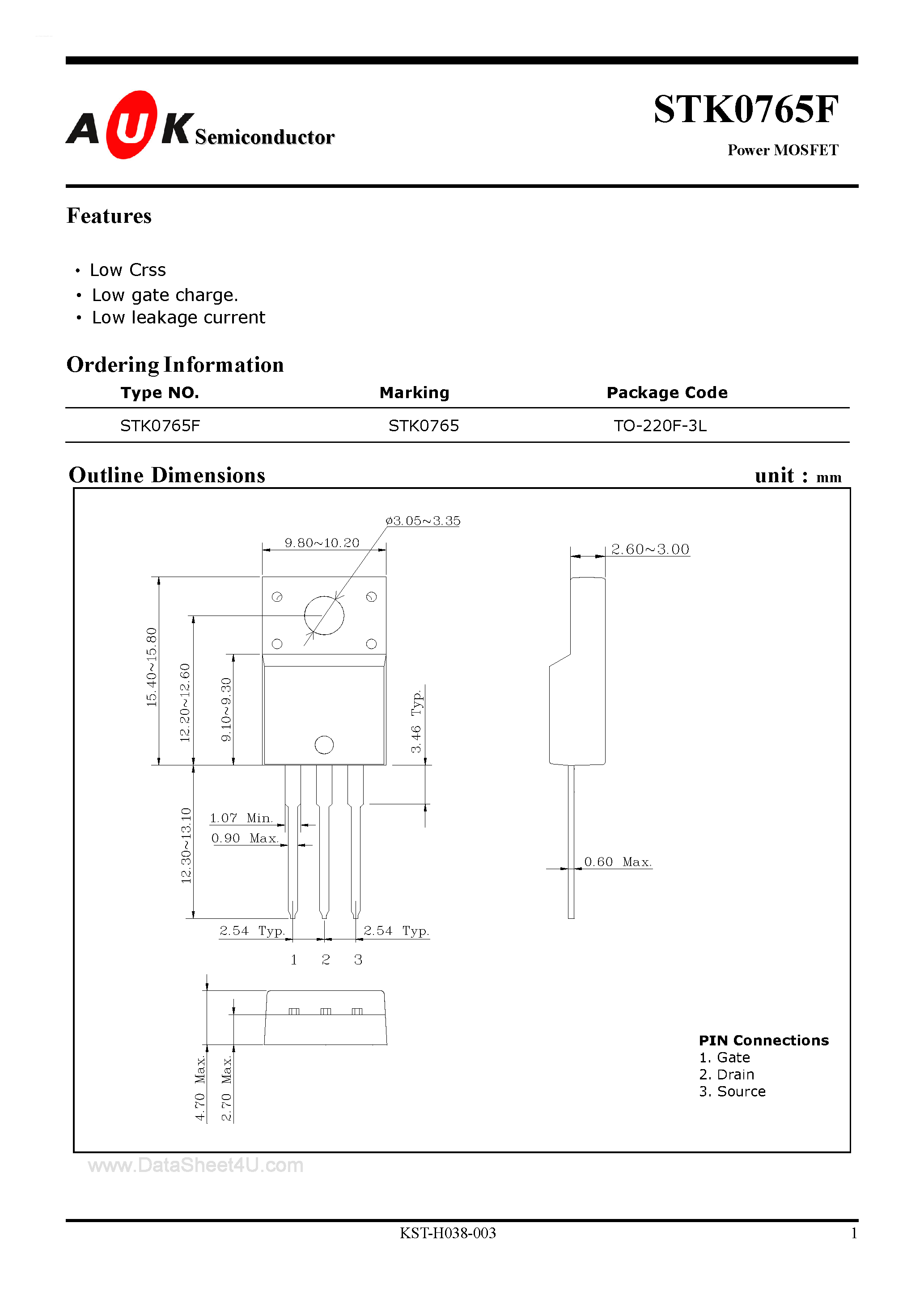 AUK Semiconductor

STK0765F

Power MOSFET

Features

• Low Crss
• Low gate charge.
• Low leakage current

Ordering Information

| Type NO. | Marking | Package Code |
|---|---|---|
| STK0765F | STK0765 | TO-220F-3L |

Outline Dimensions

unit : mm

ø3.05~3.35

9.80~10.20

2.60~3.00

15.40~15.80

12.20~12.60

9.10~9.30

3.46 Typ.

12.30~13.10

1.07 Min.

0.90 Max.

0.60 Max.

2.54 Typ.

2.54 Typ.

1 2 3

4.70 Max.

2.70 Max.

PIN Connections
1. Gate
2. Drain
3. Source

www.DataSheet4U.com

KST-H038-003

1